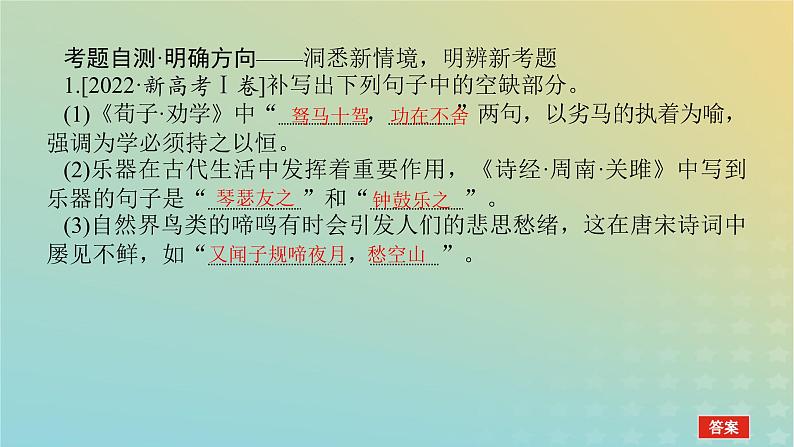 考题自测·明确方向——洞悉新情境，明辨新考题

1.[2022·新高考Ⅰ卷]补写出下列句子中的空缺部分。

(1)《荀子·劝学》中“驽马十驾，功在不舍”两句，以劣马的执着为喻，强调为学必须持之以恒。

(2)乐器在古代生活中发挥着重要作用，《诗经·周南·关雎》中写到乐器的句子是“琴瑟友之”和“钟鼓乐之”。

(3)自然界鸟类的啼鸣有时会引发人们的悲思愁绪，这在唐宋诗词中屡见不鲜，如“又闻子规啼夜月，愁空山”。

答案